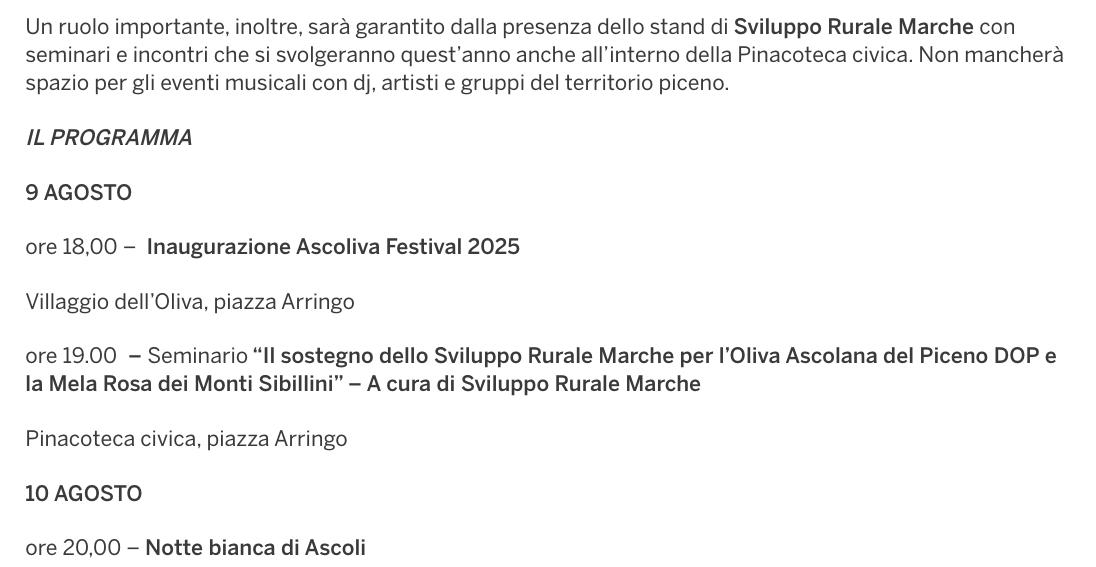 Un ruolo importante, inoltre, sarà garantito dalla presenza dello stand di Sviluppo Rurale Marche con seminari e incontri che si svolgeranno quest'anno anche all'interno della Pinacoteca civica. Non mancherà spazio per gli eventi musicali con dj, artisti e gruppi del territorio piceno.

IL PROGRAMMA

9 AGOSTO

ore 18,00 – Inaugurazione Ascoliva Festival 2025

Villaggio dell'Oliva, piazza Arringo

ore 19.00 – Seminario "Il sostegno dello Sviluppo Rurale Marche per l'Oliva Ascolana del Piceno DOP e la Mela Rosa dei Monti Sibillini" – A cura di Sviluppo Rurale Marche

Pinacoteca civica, piazza Arringo

10 AGOSTO

ore 20,00 – Notte bianca di Ascoli